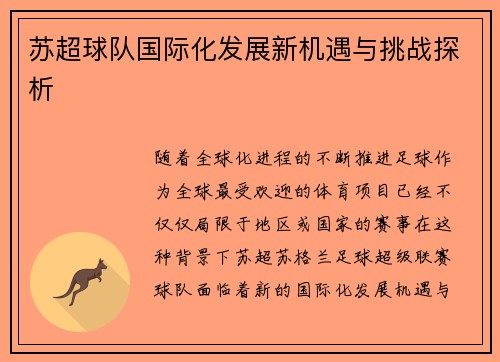 苏超球队国际化发展新机遇与挑战探析

随着全球化进程的不断推进足球作为全球最受欢迎的体育项目已经不仅仅局限于地区或国家的赛事在这种背景下苏超苏格兰足球超级联赛球队面临着新的国际化发展机遇与